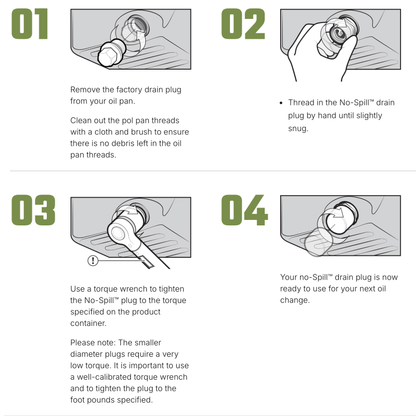 01

Remove the factory drain plug from your oil pan.

Clean out the pol pan threads with a cloth and brush to ensure there is no debris left in the oil pan threads.

02

• Thread in the No-Spill™ drain plug by hand until slightly snug.

03

!

Use a torque wrench to tighten the No-Spill™ plug to the torque specified on the product container.

Please note: The smaller diameter plugs require a very low torque. It is important to use a well-calibrated torque wrench and to tighten the plug to the foot pounds specified.

04

Your no-Spill™ drain plug is now ready to use for your next oil change.